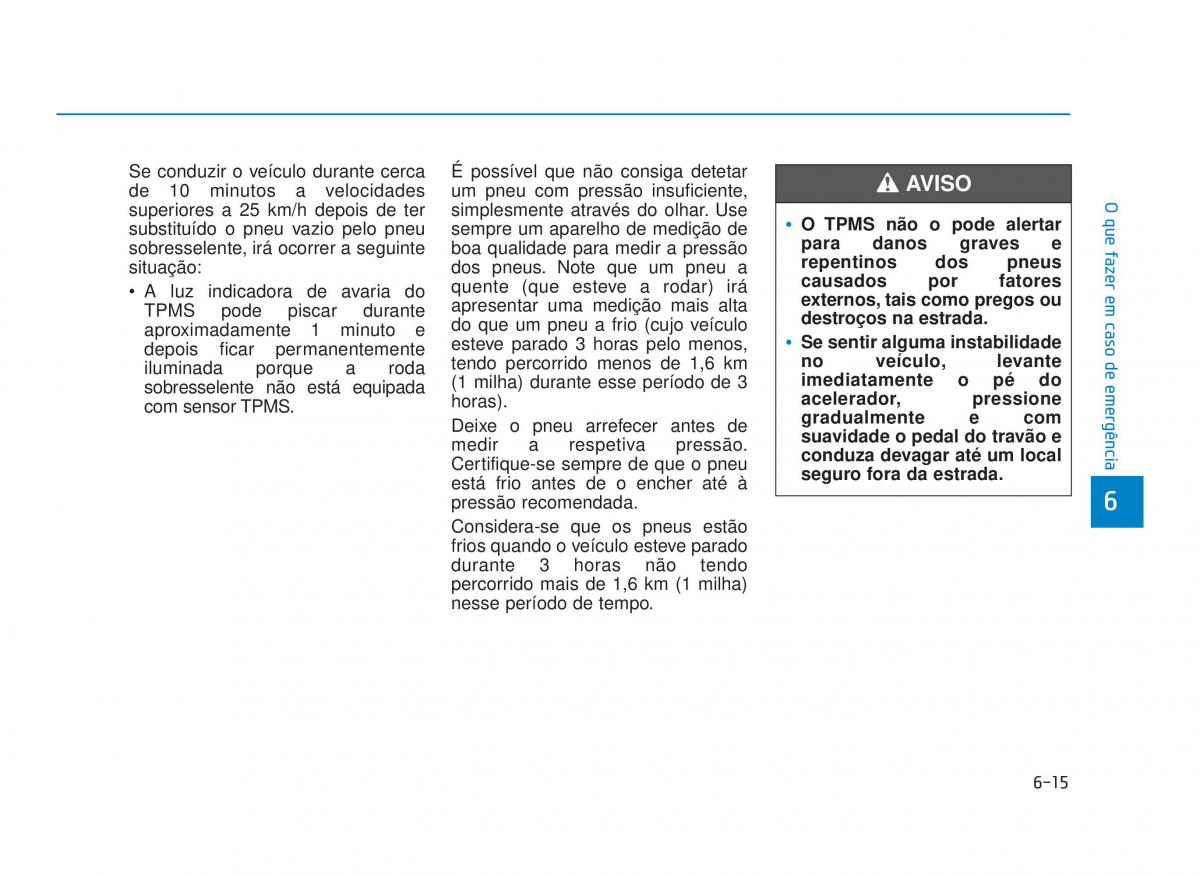 Se conduzir o veículo durante cerca de 10 minutos a velocidades superiores a 25 km/h depois de ter substituído o pneu vazio pelo pneu sobresselente, irá ocorrer a seguinte situação:

• A luz indicadora de avaria do TPMS pode piscar durante aproximadamente 1 minuto e depois ficar permanentemente iluminada porque a roda sobresselente não está equipada com sensor TPMS.

É possível que não consiga detetar um pneu com pressão insuficiente, simplesmente através do olhar. Use sempre um aparelho de medição de boa qualidade para medir a pressão dos pneus. Note que um pneu a quente (que esteve a rodar) irá apresentar uma medição mais alta do que um pneu a frio (cujo veículo esteve parado 3 horas pelo menos, tendo percorrido menos de 1,6 km (1 milha) durante esse período de 3 horas).

Deixe o pneu arrefecer antes de medir a respetiva pressão. Certifique-se sempre de que o pneu está frio antes de o encher até à pressão recomendada.

Considera-se que os pneus estão frios quando o veículo esteve parado durante 3 horas não tendo percorrido mais de 1,6 km (1 milha) nesse período de tempo.

AVISO

• O TPMS não o pode alertar para danos graves e repentinos dos pneus causados por fatores externos, tais como pregos ou destroços na estrada.

• Se sentir alguma instabilidade no veículo, levante imediatamente o pé do acelerador, pressione gradualmente e com suavidade o pedal do travão e conduza devagar até um local seguro fora da estrada.

O que fazer em caso de emergência

6

6-15